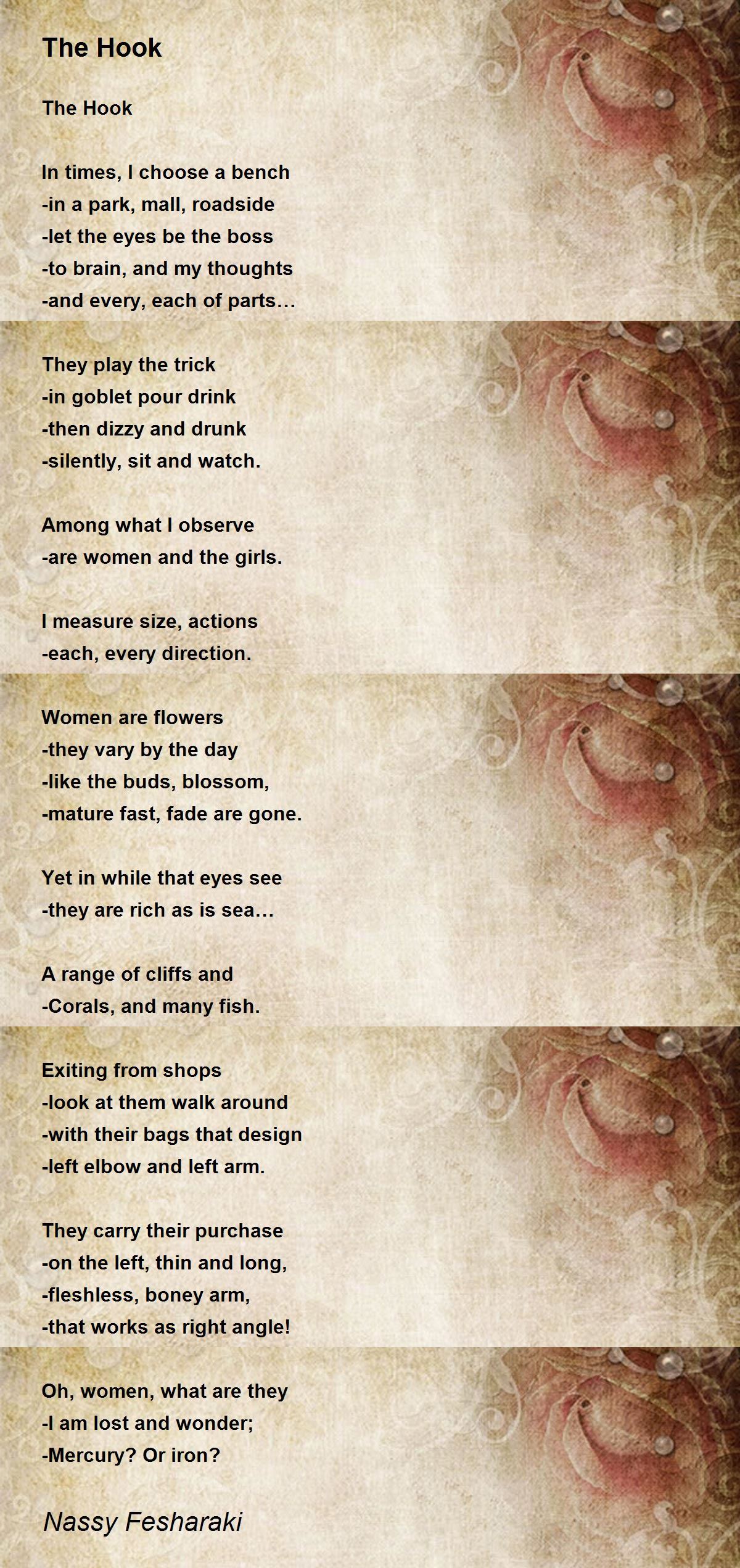 The Hook

The Hook

In times, I choose a bench
-in a park, mall, roadside
-let the eyes be the boss
-to brain, and my thoughts
-and every, each of parts…

They play the trick
-in goblet pour drink
-then dizzy and drunk
-silently, sit and watch.

Among what I observe
-are women and the girls.

I measure size, actions
-each, every direction.

Women are flowers
-they vary by the day
-like the buds, blossom,
-mature fast, fade are gone.

Yet in while that eyes see
-they are rich as is sea…

A range of cliffs and
-Corals, and many fish.

Exiting from shops
-look at them walk around
-with their bags that design
-left elbow and left arm.

They carry their purchase
-on the left, thin and long,
-fleshless, boney arm,
-that works as right angle!

Oh, women, what are they
-I am lost and wonder;
-Mercury? Or iron?

Nassy Fesharaki